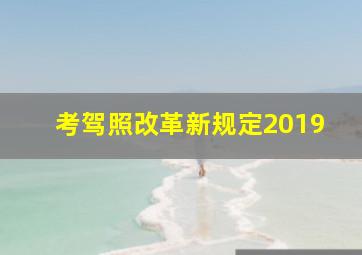 考驾照改革新规定2019